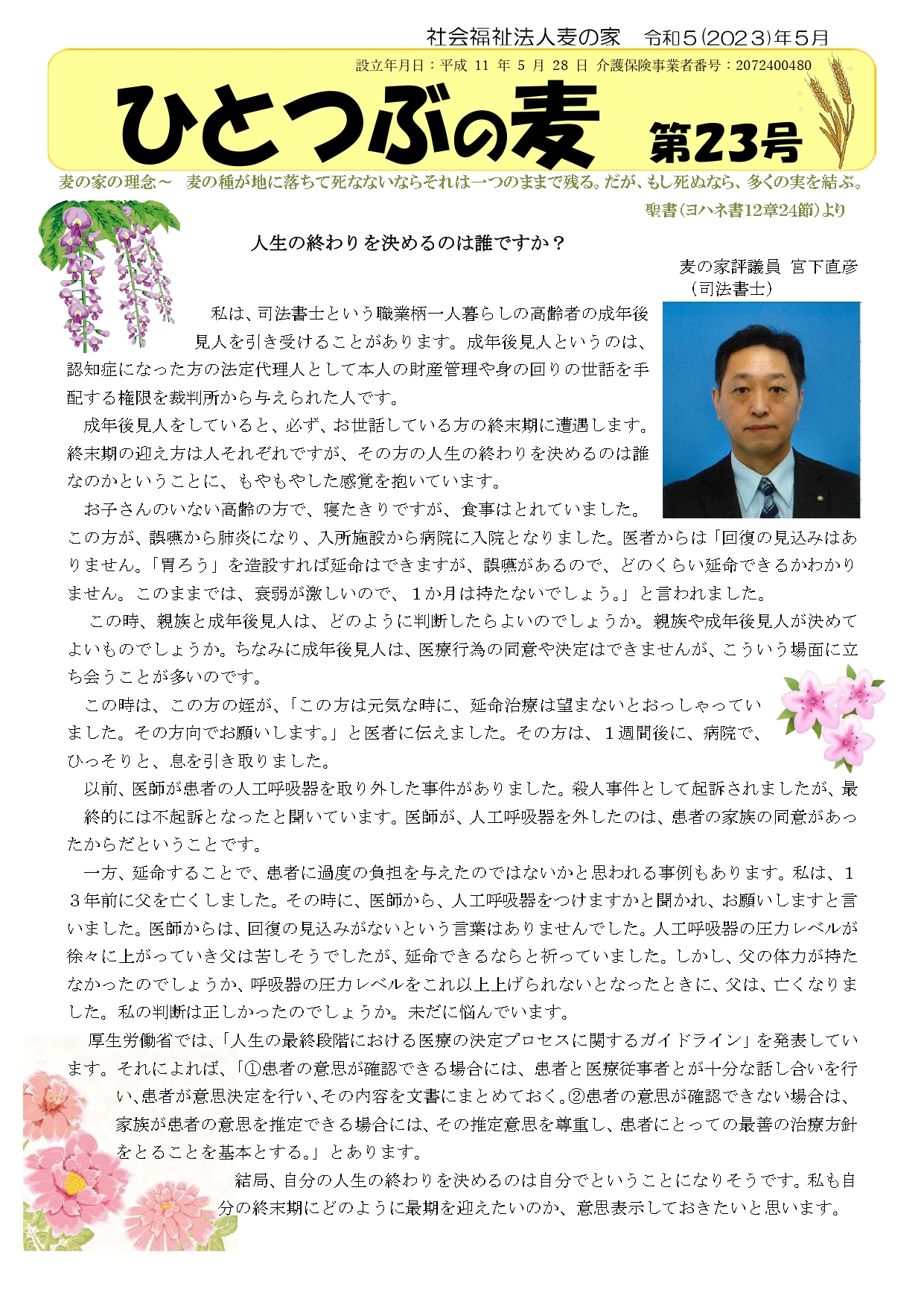 社会福祉法人麦の家　令和５(2023)年５月

設立年月日：平成 11 年 5 月 28 日 介護保険事業者番号：2072400480

ひとつぶの麦　第23号

麦の家の理念～　麦の種が地に落ちて死なないならそれは一つのままで残る。だが、もし死ぬなら、多くの実を結ぶ。

聖書(ヨハネ書12章24節)より

人生の終わりを決めるのは誰ですか？

麦の家評議員　宮下直彦
（司法書士）

私は、司法書士という職業柄一人暮らしの高齢者の成年後見人を引き受けることがあります。成年後見人というのは、認知症になった方の法定代理人として本人の財産管理や身の回りの世話を手配する権限を裁判所から与えられた人です。

成年後見人をしていると、必ず、お世話している方の終末期に遭遇します。終末期の迎え方は人それぞれですが、その方の人生の終わりを決めるのは誰なのかということに、もやもやした感覚を抱いています。

お子さんのいない高齢の方で、寝たきりですが、食事はとれていました。この方が、誤嚥から肺炎になり、入所施設から病院に入院となりました。医者からは「回復の見込みはありません。「胃ろう」を造設すれば延命はできますが、誤嚥があるので、どのくらい延命できるかわかりません。このままでは、衰弱が激しいので、１か月は持たないでしょう。」と言われました。

この時、親族と成年後見人は、どのように判断したらよいのでしょうか。親族や成年後見人が決めてよいものでしょうか。ちなみに成年後見人は、医療行為の同意や決定はできませんが、こういう場面に立ち会うことが多いのです。

この時は、この方の姪が、「この方は元気な時に、延命治療は望まないとおっしゃっていました。その方向でお願いします。」と医者に伝えました。その方は、１週間後に、病院で、ひっそりと、息を引き取りました。

以前、医師が患者の人工呼吸器を取り外した事件がありました。殺人事件として起訴されましたが、最終的には不起訴となったと聞いています。医師が、人工呼吸器を外したのは、患者の家族の同意があったからだということです。

一方、延命することで、患者に過度の負担を与えたのではないかと思われる事例もあります。私は、１３年前に父を亡くしました。その時に、医師から、人工呼吸器をつけますかと聞かれ、お願いしますと言いました。医師からは、回復の見込みがないという言葉はありませんでした。人工呼吸器の圧力レベルが徐々に上がっていき父は苦しそうでしたが、延命できるならと祈っていました。しかし、父の体力が持たなかったのでしょうか、呼吸器の圧力レベルをこれ以上上げられないとなったときに、父は、亡くなりました。私の判断は正しかったのでしょうか。未だに悩んでいます。

厚生労働省では、「人生の最終段階における医療の決定プロセスに関するガイドライン」を発表しています。それによれば、「①患者の意思が確認できる場合には、患者と医療従事者とが十分な話し合いを行い、患者が意思決定を行い、その内容を文書にまとめておく。②患者の意思が確認できない場合は、家族が患者の意思を推定できる場合には、その推定意思を尊重し、患者にとっての最善の治療方針をとることを基本とする。」とあります。

結局、自分の人生の終わりを決めるのは自分でということになりそうです。私も自分の終末期にどのように最期を迎えたいのか、意思表示しておきたいと思います。